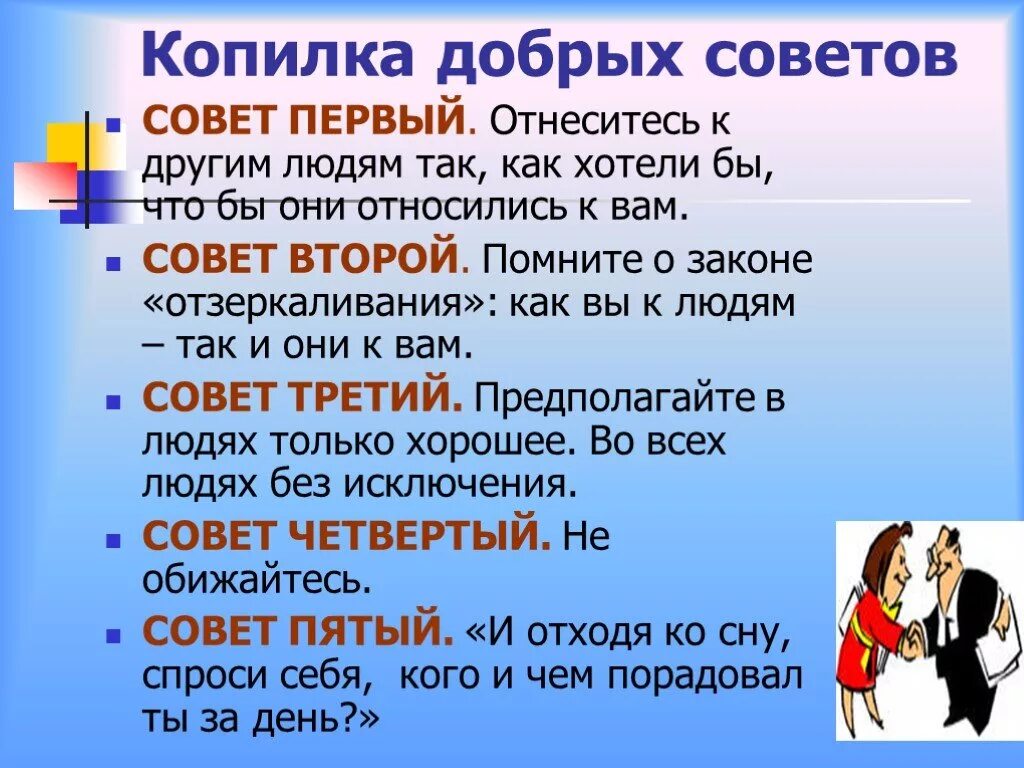 Копилка добрых советов

- СОВЕТ ПЕРВЫЙ. Отнеситесь к другим людям так, как хотели бы, что бы они относились к вам.
- СОВЕТ ВТОРОЙ. Помните о законе «отзеркаливания»: как вы к людям – так и они к вам.
- СОВЕТ ТРЕТИЙ. Предполагайте в людях только хорошее. Во всех людях без исключения.
- СОВЕТ ЧЕТВЕРТЫЙ. Не обижайтесь.
- СОВЕТ ПЯТЫЙ. «И отходя ко сну, спроси себя, кого и чем порадовал ты за день?»